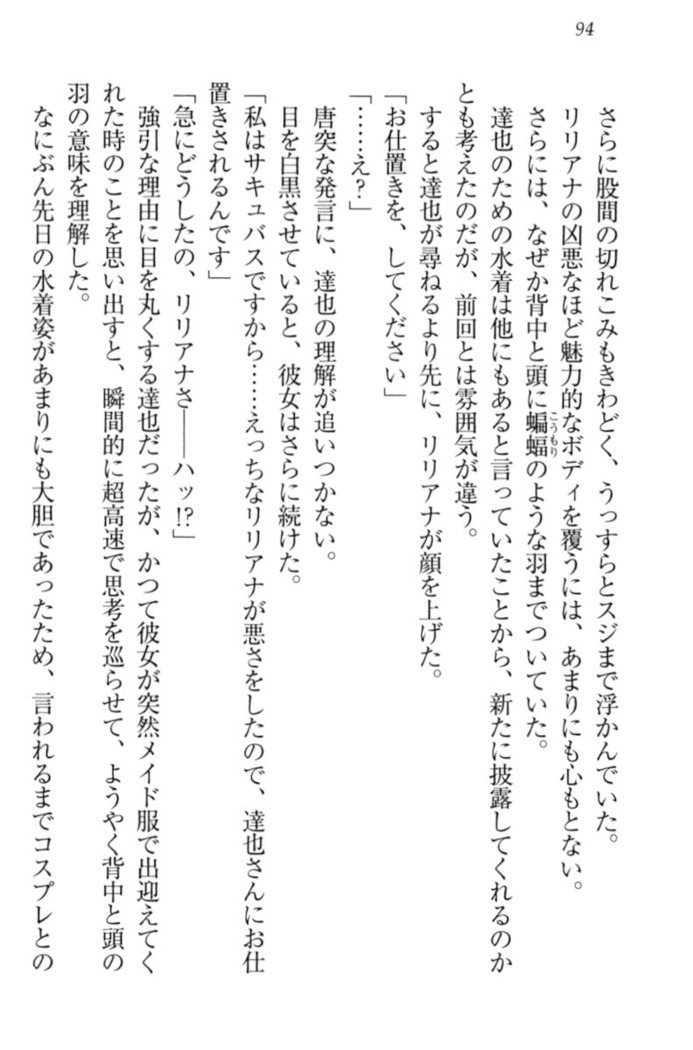 94

さらに股間の切れこみもきわどく、うっすらとスジまで浮かんでいた。

リリアナの凶悪なほど魅力的なボディを覆うには、あまりにも心もとない。

さらには、なぜか背中と頭に蝙蝠のような羽までついていた。

達也のための水着は他にもあると言っていたことから、新たに披露してくれるのかとも考えたのだが、前回とは雰囲気が違う。

すると達也が尋ねるより先に、リリアナが顔を上げた。

「お仕置きを、してください」

「……え？」

唐突な発言に、達也の理解が追いつかない。

目を白黒させていると、彼女はさらに続けた。

「私はサキュバスですから……えっちなリリアナが悪さをしたので、達也さんにお仕置きされるんです」

「急にどうしたの、リリアナさ――ハッ!?」

強引な理由に目を丸くする達也だったが、かつて彼女が突然メイド服で出迎えてくれた時のことを思い出すと、瞬間的に超高速で思考を巡らせて、ようやく背中と頭の羽の意味を理解した。

なにぶん先日の水着姿があまりにも大胆であったため、言われるまでコスプレとの